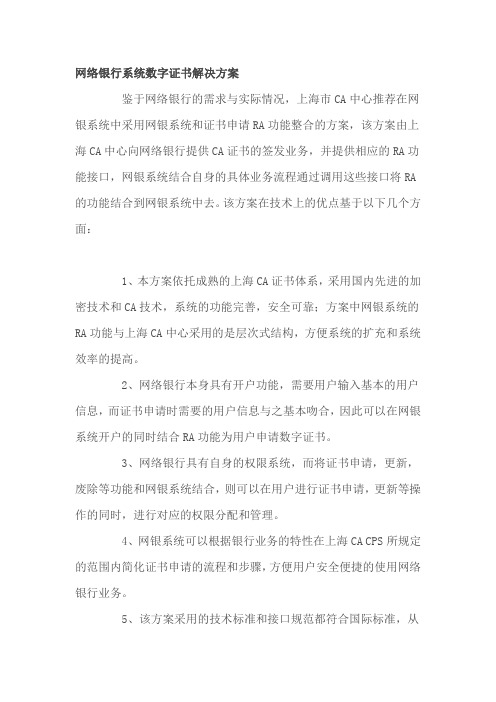 网络银行系统数字证书解决方案

鉴于网络银行的需求与实际情况，上海市 CA 中心推荐在网银系统中采用网银系统和证书申请 RA 功能整合的方案，该方案由上海 CA 中心向网络银行提供 CA 证书的签发业务，并提供相应的 RA 功能接口，网银系统结合自身的具体业务流程通过调用这些接口将 RA 的功能结合到网银系统中去。该方案在技术上的优点基于以下几个方面：

1、本方案依托成熟的上海 CA 证书体系，采用国内先进的加密技术和 CA 技术，系统的功能完善，安全可靠；方案中网银系统的 RA 功能与上海 CA 中心采用的是层次式结构，方便系统的扩充和系统效率的提高。

2、网络银行本身具有开户功能，需要用户输入基本的用户信息，而证书申请时需要的用户信息与之基本吻合，因此可以在网银系统开户的同时结合 RA 功能为用户申请数字证书。

3、网络银行具有自身的权限系统，而将证书申请，更新，废除等功能和网银系统结合，则可以在用户进行证书申请，更新等操作的同时，进行对应的权限分配和管理。

4、网银系统可以根据银行业务的特性在上海 CA CPS 所规定的范围内简化证书申请的流程和步骤，方便用户安全便捷的使用网络银行业务。

5、该方案采用的技术标准和接口规范都符合国际标准，从